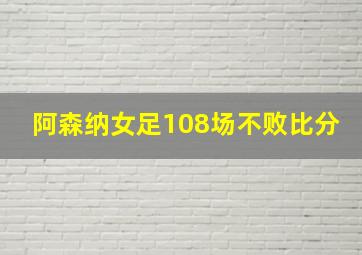 阿森纳女足108场不败比分